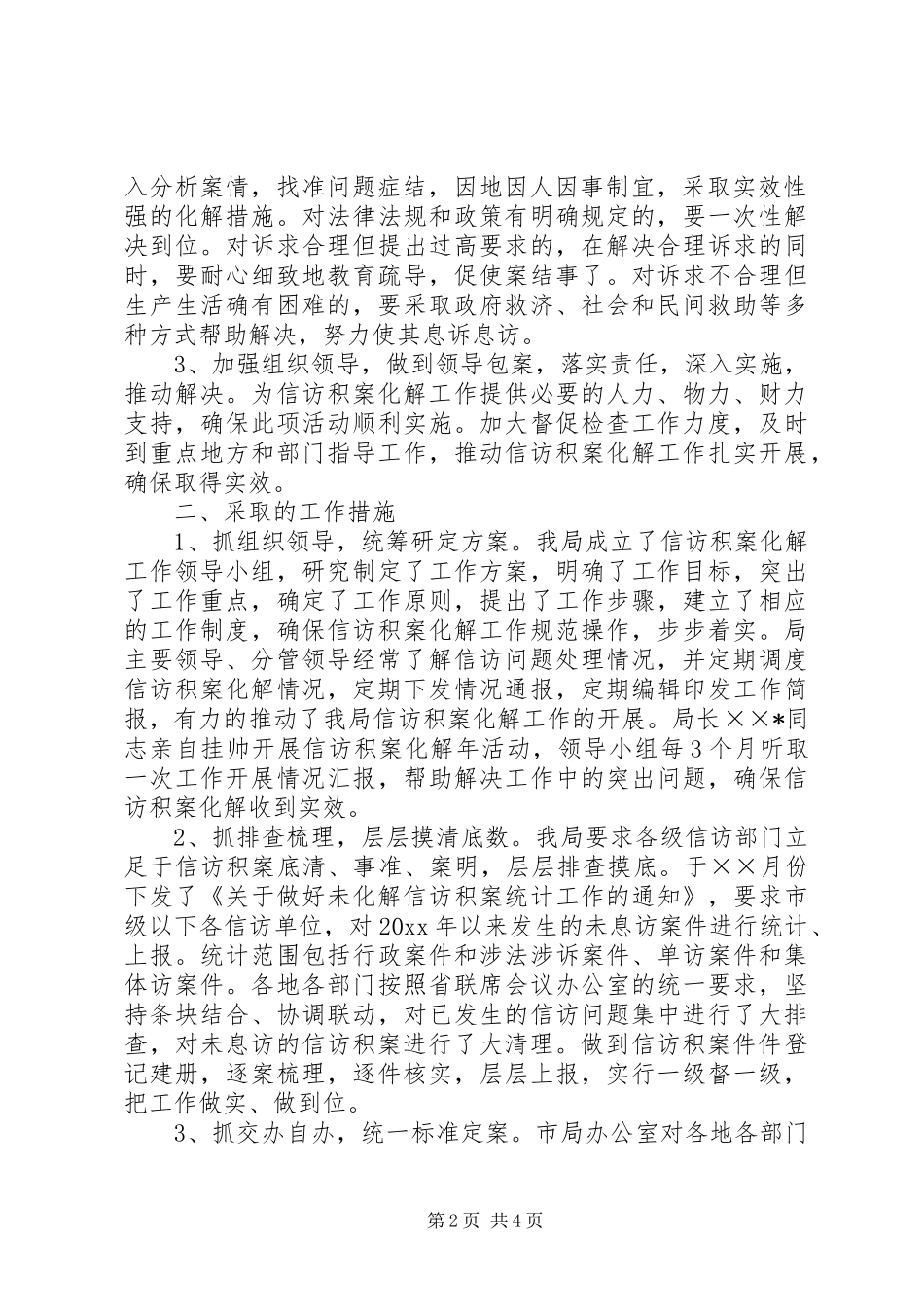 入分析案情，找准问题症结，因地因人因事制宜，采取实效性强的化解措施。对法律法规和政策有明确规定的，要一次性解决到位。对诉求合理但提出过高要求的，在解决合理诉求的同时，要耐心细致地教育疏导，促使案结事了。对诉求不合理但生产生活确有困难的，要采取政府救济、社会和民间救助等多种方式帮助解决，努力使其息诉息访。

3、加强组织领导，做到领导包案，落实责任，深入实施，推动解决。为信访积案化解工作提供必要的人力、物力、财力支持，确保此项活动顺利实施。加大督促检查工作力度，及时到重点地方和部门指导工作，推动信访积案化解工作扎实开展，确保取得实效。

二、采取的工作措施

1、抓组织领导，统筹研定方案。我局成立了信访积案化解工作领导小组，研究制定了工作方案，明确了工作目标，突出了工作重点，确定了工作原则，提出了工作步骤，建立了相应的工作制度，确保信访积案化解工作规范操作，步步着实。局主要领导、分管领导经常了解信访问题处理情况，并定期调度信访积案化解情况，定期下发情况通报，定期编辑印发工作简报，有力的推动了我局信访积案化解工作的开展。局长××*同志亲自挂帅开展信访积案化解年活动，领导小组每3个月听取一次工作开展情况汇报，帮助解决工作中的突出问题，确保信访积案化解收到实效。

2、抓排查梳理，层层摸清底数。我局要求各级信访部门立足于信访积案底清、事准、案明，层层排查摸底。于××月份下发了《关于做好未化解信访积案统计工作的通知》，要求市级以下各信访单位，对20xx年以来发生的未息访案件进行统计、上报。统计范围包括行政案件和涉法涉诉案件、单访案件和集体访案件。各地各部门按照省联席会议办公室的统一要求，坚持条块结合、协调联动，对已发生的信访问题集中进行了大排查，对未息访的信访积案进行了大清理。做到信访积案件件登记建册，逐案梳理，逐件核实，层层上报，实行一级督一级，把工作做实、做到位。

3、抓交办自办，统一标准定案。市局办公室对各地各部门

第2页 共4页